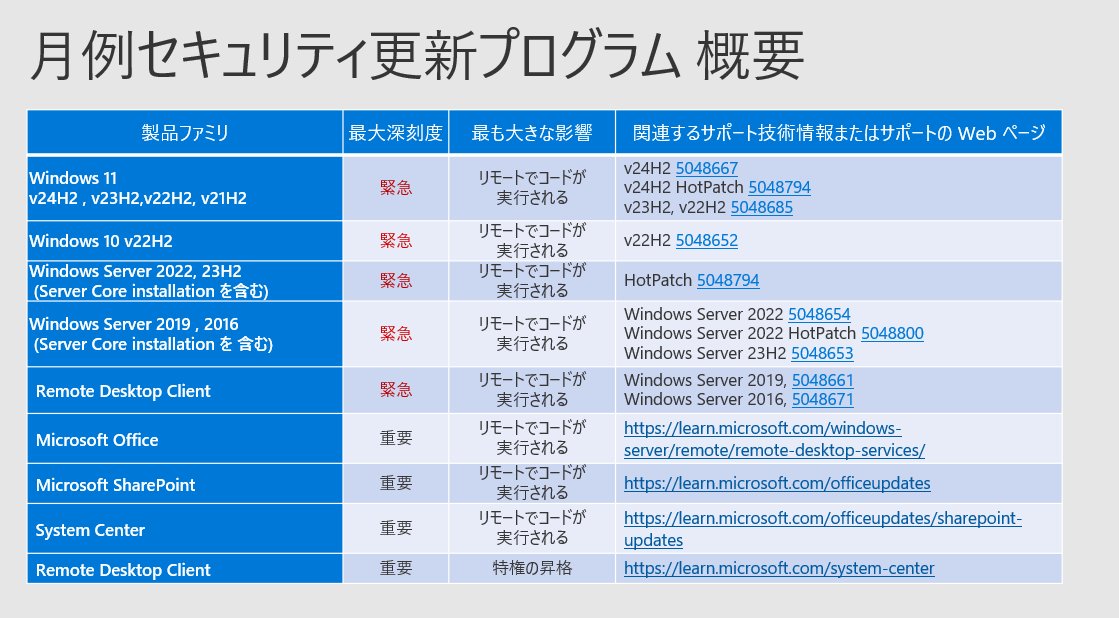 月例セキュリティ更新プログラム 概要

| 製品ファミリ | 最大深刻度 | 最も大きな影響 | 関連するサポート技術情報またはサポートの Web ページ |
|---|---|---|---|
| Windows 11 v24H2 , v23H2,v22H2, v21H2 | 緊急 | リモートでコードが実行される | v24H2 5048667 v24H2 HotPatch 5048794 v23H2, v22H2 5048685 |
| Windows 10 v22H2 | 緊急 | リモートでコードが実行される | v22H2 5048652 |
| Windows Server 2022, 23H2 (Server Core installation を含む) | 緊急 | リモートでコードが実行される | HotPatch 5048794 |
| Windows Server 2019 , 2016 (Server Core installation を 含む) | 緊急 | リモートでコードが実行される | Windows Server 2022 5048654 Windows Server 2022 HotPatch 5048800 Windows Server 23H2 5048653 |
| Remote Desktop Client | 緊急 | リモートでコードが実行される | Windows Server 2019, 5048661 Windows Server 2016, 5048671 |
| Microsoft Office | 重要 | リモートでコードが実行される | https://learn.microsoft.com/windows-server/remote/remote-desktop-services/ |
| Microsoft SharePoint | 重要 | リモートでコードが実行される | https://learn.microsoft.com/officeupdates |
| System Center | 重要 | リモートでコードが実行される | https://learn.microsoft.com/officeupdates/sharepoint-updates |
| Remote Desktop Client | 重要 | 特権の昇格 | https://learn.microsoft.com/system-center |